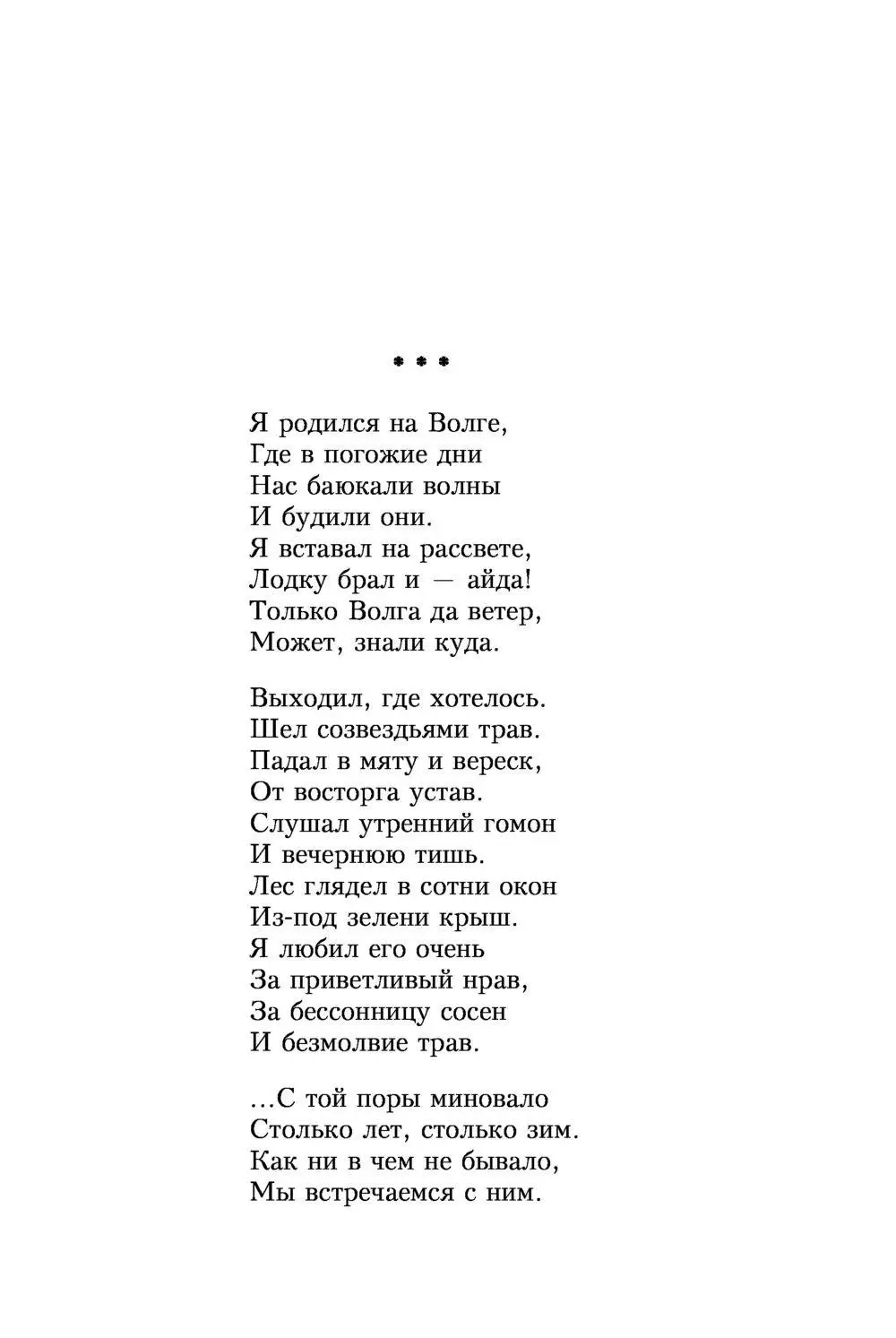 * * *

Я родился на Волге,
Где в погожие дни
Нас баюкали волны
И будили они.
Я вставал на рассвете,
Лодку брал и — айда!
Только Волга да ветер,
Может, знали куда.

Выходил, где хотелось.
Шел созвездьями трав.
Падал в мяту и вереск,
От восторга устав.
Слушал утренний гомон
И вечернюю тишь.
Лес глядел в сотни окон
Из-под зелени крыш.
Я любил его очень
За приветливый нрав,
За бессонницу сосен
И безмолвие трав.

...С той поры миновало
Столько лет, столько зим.
Как ни в чем не бывало,
Мы встречаемся с ним.